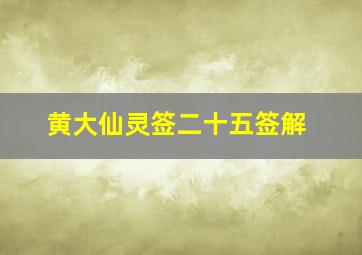 黄大仙灵签二十五签解